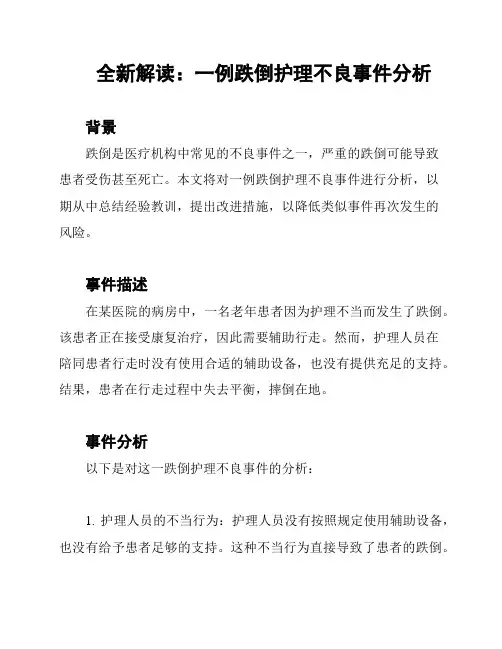 全新解读：一例跌倒护理不良事件分析

背景

跌倒是医疗机构中常见的不良事件之一，严重的跌倒可能导致患者受伤甚至死亡。本文将对一例跌倒护理不良事件进行分析，以期从中总结经验教训，提出改进措施，以降低类似事件再次发生的风险。

事件描述

在某医院的病房中，一名老年患者因为护理不当而发生了跌倒。该患者正在接受康复治疗，因此需要辅助行走。然而，护理人员在陪同患者行走时没有使用合适的辅助设备，也没有提供充足的支持。结果，患者在行走过程中失去平衡，摔倒在地。

事件分析

以下是对这一跌倒护理不良事件的分析：

1. 护理人员的不当行为：护理人员没有按照规定使用辅助设备，也没有给予患者足够的支持。这种不当行为直接导致了患者的跌倒。